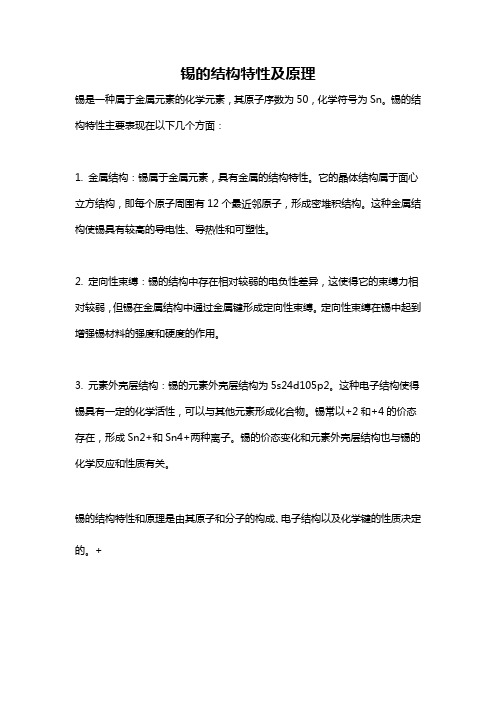 锡的结构特性及原理

锡是一种属于金属元素的化学元素，其原子序数为 50，化学符号为 Sn。锡的结构特性主要表现在以下几个方面：

1. 金属结构：锡属于金属元素，具有金属的结构特性。它的晶体结构属于面心立方结构，即每个原子周围有 12 个最近邻原子，形成密堆积结构。这种金属结构使锡具有较高的导电性、导热性和可塑性。

2. 定向性束缚：锡的结构中存在相对较弱的电负性差异，这使得它的束缚力相对较弱，但锡在金属结构中通过金属键形成定向性束缚。定向性束缚在锡中起到增强锡材料的强度和硬度的作用。

3. 元素外壳层结构：锡的元素外壳层结构为 5s24d105p2。这种电子结构使得锡具有一定的化学活性，可以与其他元素形成化合物。锡常以+2 和+4 的价态存在，形成 Sn2+和 Sn4+两种离子。锡的价态变化和元素外壳层结构也与锡的化学反应和性质有关。

锡的结构特性和原理是由其原子和分子的构成、电子结构以及化学键的性质决定的。+